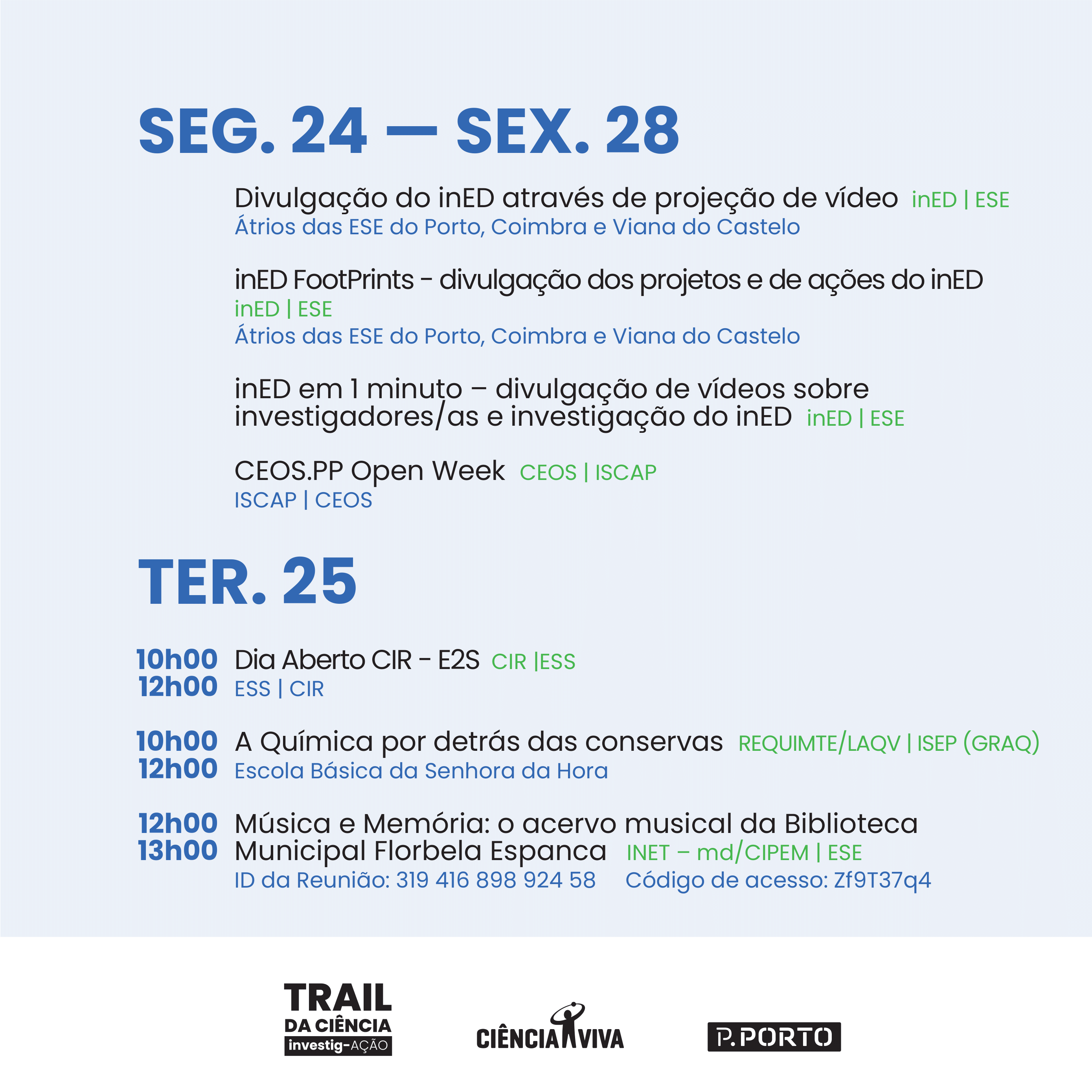 SEG. 24 — SEX. 28

Divulgação do inED através de projeção de vídeo inED | ESE
Átrios das ESE do Porto, Coimbra e Viana do Castelo

inED FootPrints - divulgação dos projetos e de ações do inED
inED | ESE
Átrios das ESE do Porto, Coimbra e Viana do Castelo

inED em 1 minuto – divulgação de vídeos sobre investigadores/as e investigação do inED inED | ESE

CEOS.PP Open Week CEOS | ISCAP
ISCAP | CEOS

TER. 25

10h00 12h00 Dia Aberto CIR - E2S CIR |ESS
ESS | CIR

10h00 12h00 A Química por detrás das conservas REQUIMTE/LAQV | ISEP (GRAQ)
Escola Básica da Senhora da Hora

12h00 13h00 Música e Memória: o acervo musical da Biblioteca Municipal Florbela Espanca INET – md/CIPEM | ESE
ID da Reunião: 319 416 898 924 58 Código de acesso: Zf9T37q4

TRAIL DA CIÊNCIA investig-AÇÃO

CIÊNCIA VIVA

P.PORTO